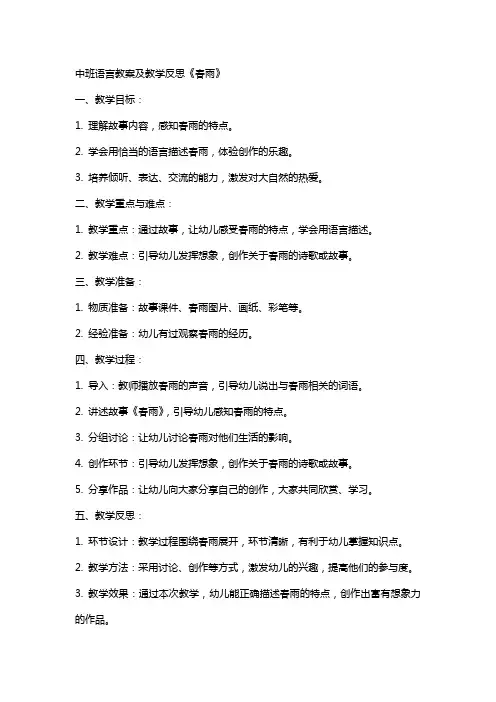 中班语言教案及教学反思《春雨》

一、教学目标：

1. 理解故事内容，感知春雨的特点。

2. 学会用恰当的语言描述春雨，体验创作的乐趣。

3. 培养倾听、表达、交流的能力，激发对大自然的热爱。

二、教学重点与难点：

1. 教学重点：通过故事，让幼儿感受春雨的特点，学会用语言描述。

2. 教学难点：引导幼儿发挥想象，创作关于春雨的诗歌或故事。

三、教学准备：

1. 物质准备：故事课件、春雨图片、画纸、彩笔等。

2. 经验准备：幼儿有过观察春雨的经历。

四、教学过程：

1. 导入：教师播放春雨的声音，引导幼儿说出与春雨相关的词语。

2. 讲述故事《春雨》，引导幼儿感知春雨的特点。

3. 分组讨论：让幼儿讨论春雨对他们生活的影响。

4. 创作环节：引导幼儿发挥想象，创作关于春雨的诗歌或故事。

5. 分享作品：让幼儿向大家分享自己的创作，大家共同欣赏、学习。

五、教学反思：

1. 环节设计：教学过程围绕春雨展开，环节清晰，有利于幼儿掌握知识点。

2. 教学方法：采用讨论、创作等方式，激发幼儿的兴趣，提高他们的参与度。

3. 教学效果：通过本次教学，幼儿能正确描述春雨的特点，创作出富有想象力的作品。